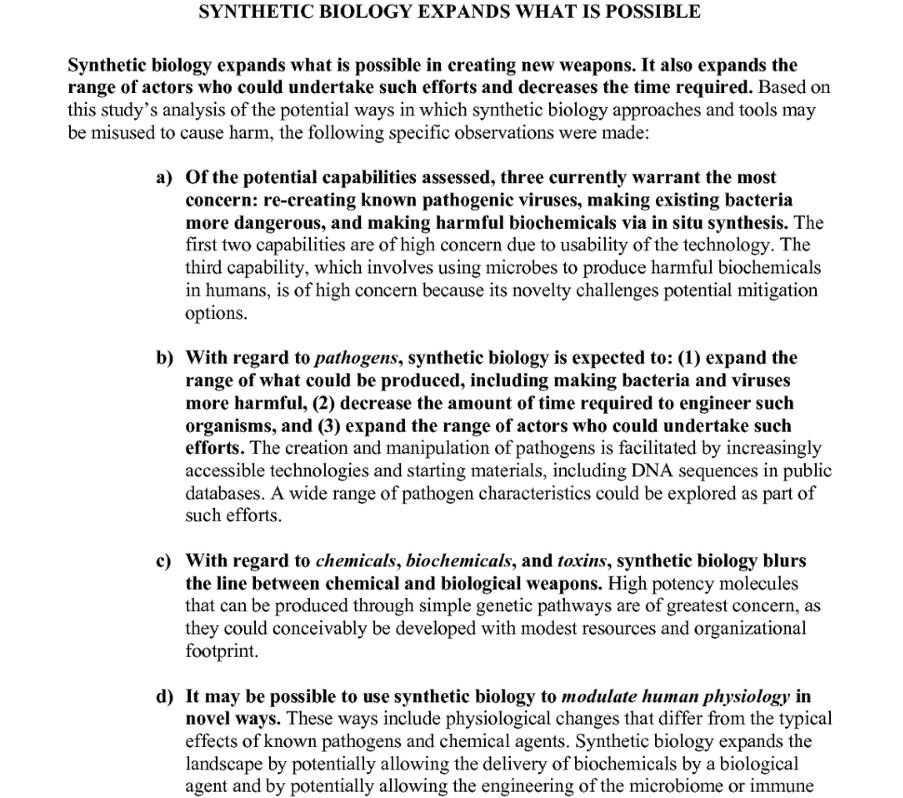 SYNTHETIC BIOLOGY EXPANDS WHAT IS POSSIBLE

Synthetic biology expands what is possible in creating new weapons. It also expands the range of actors who could undertake such efforts and decreases the time required. Based on this study's analysis of the potential ways in which synthetic biology approaches and tools may be misused to cause harm, the following specific observations were made:

a) Of the potential capabilities assessed, three currently warrant the most concern: re-creating known pathogenic viruses, making existing bacteria more dangerous, and making harmful biochemicals via in situ synthesis. The first two capabilities are of high concern due to usability of the technology. The third capability, which involves using microbes to produce harmful biochemicals in humans, is of high concern because its novelty challenges potential mitigation options.

b) With regard to pathogens, synthetic biology is expected to: (1) expand the range of what could be produced, including making bacteria and viruses more harmful, (2) decrease the amount of time required to engineer such organisms, and (3) expand the range of actors who could undertake such efforts. The creation and manipulation of pathogens is facilitated by increasingly accessible technologies and starting materials, including DNA sequences in public databases. A wide range of pathogen characteristics could be explored as part of such efforts.

c) With regard to chemicals, biochemicals, and toxins, synthetic biology blurs the line between chemical and biological weapons. High potency molecules that can be produced through simple genetic pathways are of greatest concern, as they could conceivably be developed with modest resources and organizational footprint.

d) It may be possible to use synthetic biology to modulate human physiology in novel ways. These ways include physiological changes that differ from the typical effects of known pathogens and chemical agents. Synthetic biology expands the landscape by potentially allowing the delivery of biochemicals by a biological agent and by potentially allowing the engineering of the microbiome or immune